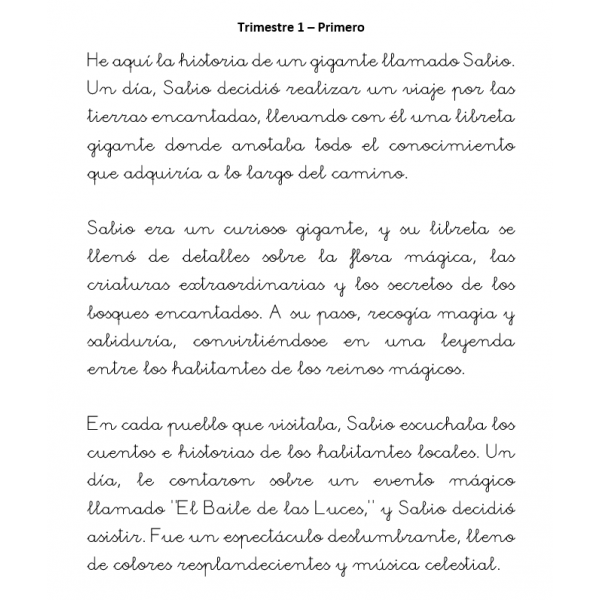 Trimestre 1 – Primero

He aquí la historia de un gigante llamado Sabio. Un día, Sabio decidió realizar un viaje por las tierras encantadas, llevando con él una libreta gigante donde anotaba todo el conocimiento que adquiría a lo largo del camino.

Sabio era un curioso gigante, y su libreta se llenó de detalles sobre la flora mágica, las criaturas extraordinarias y los secretos de los bosques encantados. A su paso, recogía magia y sabiduría, convirtiéndose en una leyenda entre los habitantes de los reinos mágicos.

En cada pueblo que visitaba, Sabio escuchaba los cuentos e historias de los habitantes locales. Un día, le contaron sobre un evento mágico llamado "El Baile de las Luces," y Sabio decidió asistir. Fue un espectáculo deslumbrante, lleno de colores resplandecientes y música celestial.